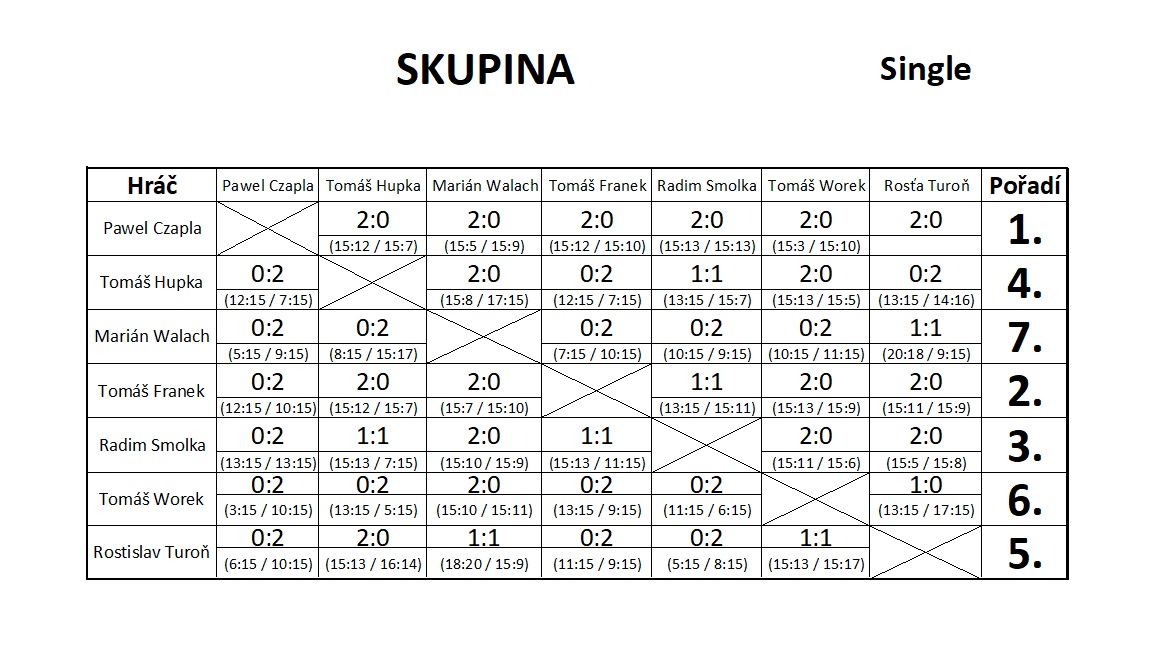 SKUPINA

Single

| Hráč | Pawel Czapla | Tomáš Hupka | Marián Walach | Tomáš Franek | Radim Smolka | Tomáš Worek | Rosťa Turoň | Pořadí |
|---|---|---|---|---|---|---|---|---|
| Pawel Czapla | | 2:0 (15:12 / 15:7) | 2:0 (15:5 / 15:9) | 2:0 (15:12 / 15:10) | 2:0 (15:13 / 15:13) | 2:0 (15:3 / 15:10) | 2:0 | 1. |
| Tomáš Hupka | 0:2 (12:15 / 7:15) | | 2:0 (15:8 / 17:15) | 0:2 (12:15 / 7:15) | 1:1 (13:15 / 15:7) | 2:0 (15:13 / 15:5) | 0:2 (13:15 / 14:16) | 4. |
| Marián Walach | 0:2 (5:15 / 9:15) | 0:2 (8:15 / 15:17) | | 0:2 (7:15 / 10:15) | 0:2 (10:15 / 9:15) | 0:2 (10:15 / 11:15) | 1:1 (20:18 / 9:15) | 7. |
| Tomáš Franek | 0:2 (12:15 / 10:15) | 2:0 (15:12 / 15:7) | 2:0 (15:7 / 15:10) | | 1:1 (13:15 / 15:11) | 2:0 (15:13 / 15:9) | 2:0 (15:11 / 15:9) | 2. |
| Radim Smolka | 0:2 (13:15 / 13:15) | 1:1 (15:13 / 7:15) | 2:0 (15:10 / 15:9) | 1:1 (15:13 / 11:15) | | 2:0 (15:11 / 15:6) | 2:0 (15:5 / 15:8) | 3. |
| Tomáš Worek | 0:2 (3:15 / 10:15) | 0:2 (13:15 / 5:15) | 2:0 (15:10 / 15:11) | 0:2 (13:15 / 9:15) | 0:2 (11:15 / 6:15) | | 1:0 (13:15 / 17:15) | 6. |
| Rostislav Turoň | 0:2 (6:15 / 10:15) | 2:0 (15:13 / 16:14) | 1:1 (18:20 / 15:9) | 0:2 (11:15 / 9:15) | 0:2 (5:15 / 8:15) | 1:1 (15:13 / 15:17) | | 5. |